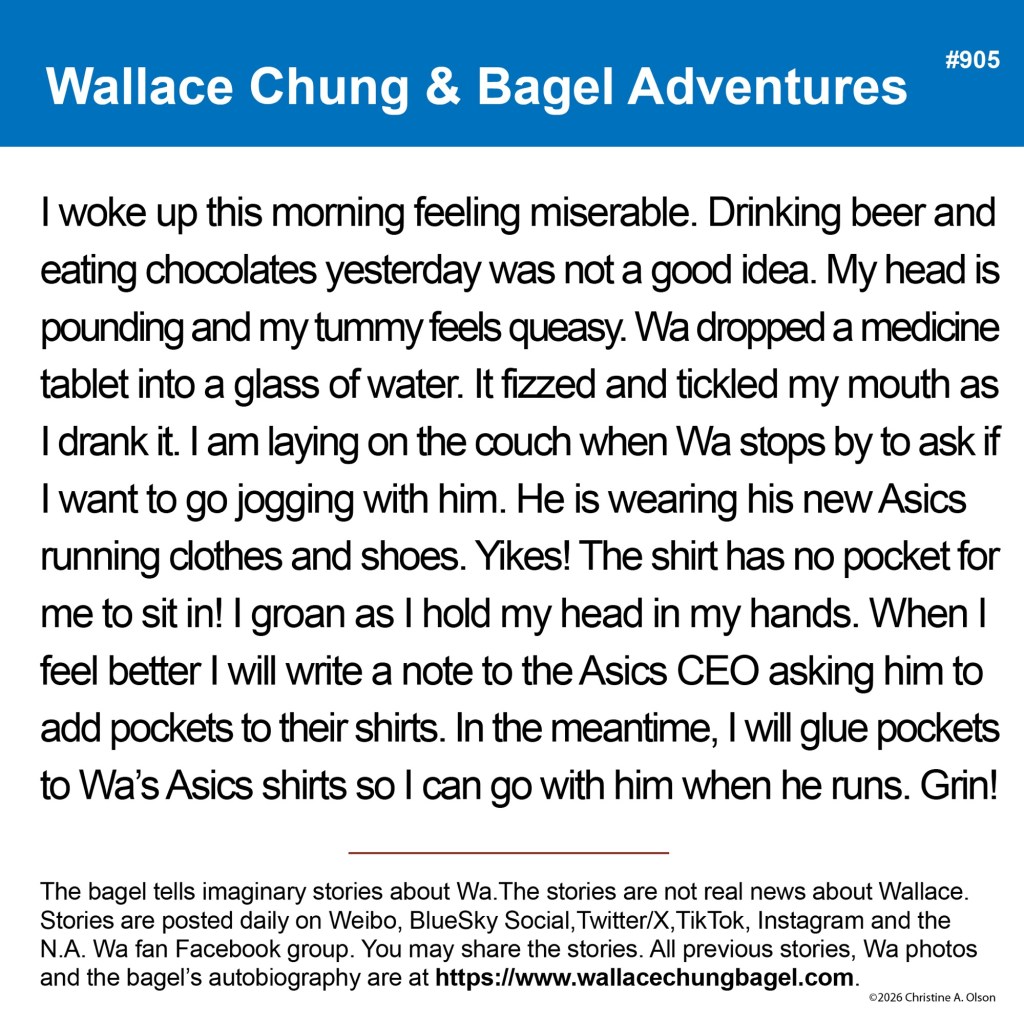 Wallace Chung & Bagel Adventures

#905

I woke up this morning feeling miserable. Drinking beer and eating chocolates yesterday was not a good idea. My head is pounding and my tummy feels queasy. Wa dropped a medicine tablet into a glass of water. It fizzed and tickled my mouth as I drank it. I am laying on the couch when Wa stops by to ask if I want to go jogging with him. He is wearing his new Asics running clothes and shoes. Yikes! The shirt has no pocket for me to sit in! I groan as I hold my head in my hands. When I feel better I will write a note to the Asics CEO asking him to add pockets to their shirts. In the meantime, I will glue pockets to Wa's Asics shirts so I can go with him when he runs. Grin!

The bagel tells imaginary stories about Wa.The stories are not real news about Wallace. Stories are posted daily on Weibo, BlueSky Social,Twitter/X,TikTok, Instagram and the N.A. Wa fan Facebook group. You may share the stories. All previous stories, Wa photos and the bagel's autobiography are at https://www.wallacechungbagel.com.

©2026 Christine A. Olson